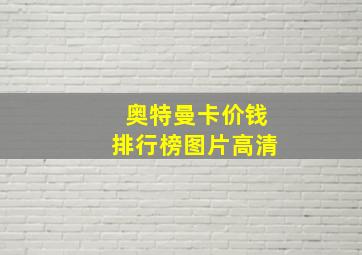 奥特曼卡价钱
排行榜图片高清